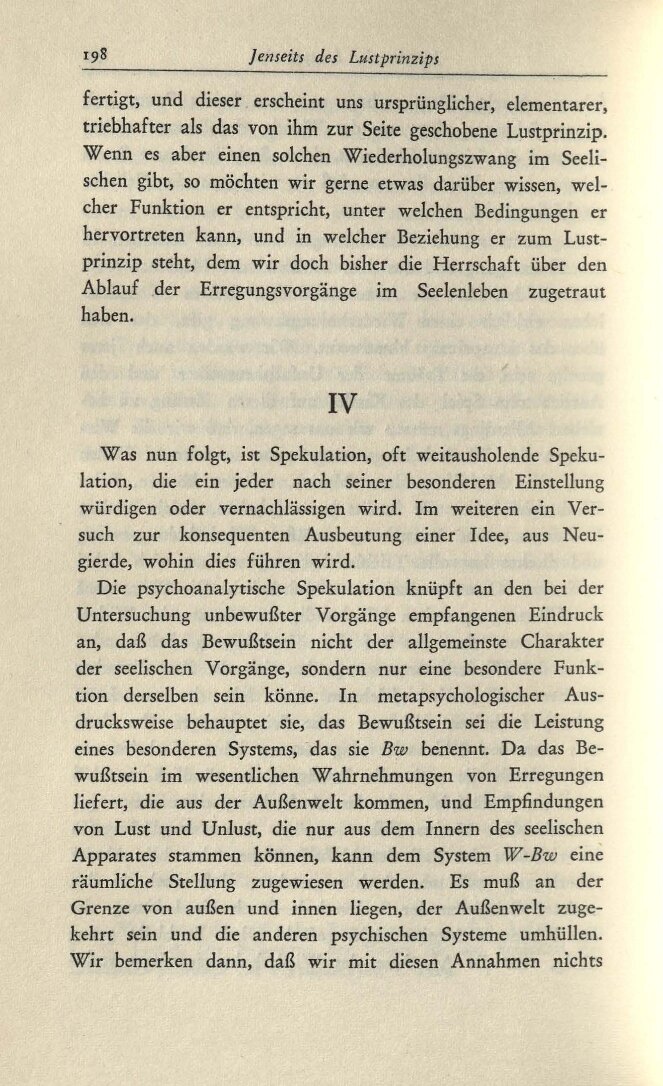 198 Jenseits des Lustprinzips

fertigt, und dieser erscheint uns ursprünglicher, elementarer, triebhafter als das von ihm zur Seite geschobene Lustprinzip. Wenn es aber einen solchen Wiederholungszwang im Seelischen gibt, so möchten wir gerne etwas darüber wissen, welcher Funktion er entspricht, unter welchen Bedingungen er hervortreten kann, und in welcher Beziehung er zum Lustprinzip steht, dem wir doch bisher die Herrschaft über den Ablauf der Erregungsvorgänge im Seelenleben zugetraut haben.

IV

Was nun folgt, ist Spekulation, oft weitausholende Spekulation, die ein jeder nach seiner besonderen Einstellung würdigen oder vernachlässigen wird. Im weiteren ein Versuch zur konsequenten Ausbeutung einer Idee, aus Neugierde, wohin dies führen wird.

Die psychoanalytische Spekulation knüpft an den bei der Untersuchung unbewußter Vorgänge empfangenen Eindruck an, daß das Bewußtsein nicht der allgemeinste Charakter der seelischen Vorgänge, sondern nur eine besondere Funktion derselben sein könne. In metapsychologischer Ausdrucksweise behauptet sie, das Bewußtsein sei die Leistung eines besonderen Systems, das sie Bw benennt. Da das Bewußtsein im wesentlichen Wahrnehmungen von Erregungen liefert, die aus der Außenwelt kommen, und Empfindungen von Lust und Unlust, die nur aus dem Innern des seelischen Apparates stammen können, kann dem System W-Bw eine räumliche Stellung zugewiesen werden. Es muß an der Grenze von außen und innen liegen, der Außenwelt zugekehrt sein und die anderen psychischen Systeme umhüllen. Wir bemerken dann, daß wir mit diesen Annahmen nichts